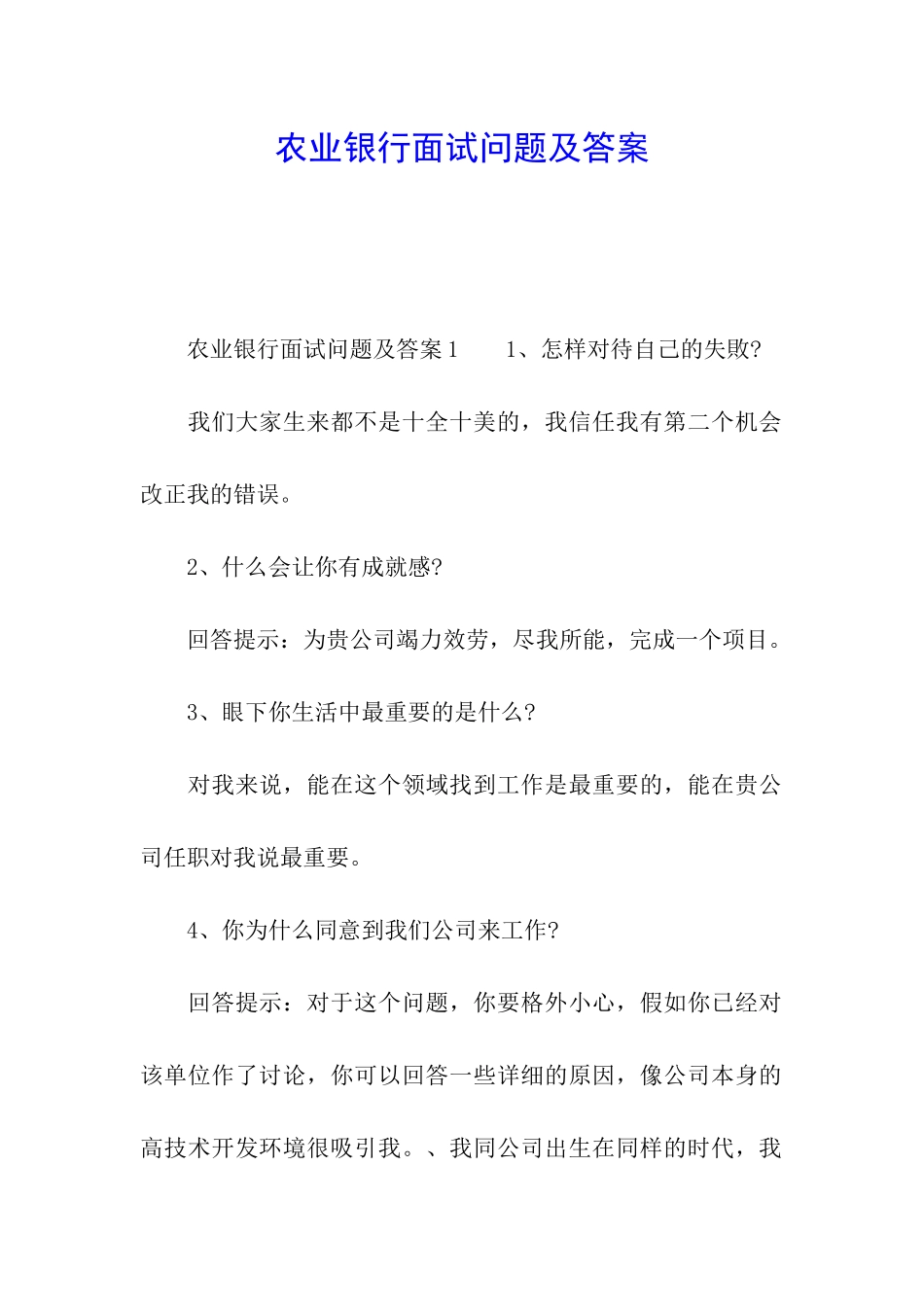 农业银行面试问题及答案

农业银行面试问题及答案 1　　1、怎样对待自己的失败?

我们大家生来都不是十全十美的，我信任我有第二个机会改正我的错误。

2、什么会让你有成就感?

回答提示：为贵公司竭力效劳，尽我所能，完成一个项目。

3、眼下你生活中最重要的是什么?

对我来说，能在这个领域找到工作是最重要的，能在贵公司任职对我说最重要。

4、你为什么同意到我们公司来工作?

回答提示：对于这个问题，你要格外小心，假如你已经对该单位作了讨论，你可以回答一些详细的原因，像公司本身的高技术开发环境很吸引我。、我同公司出生在同样的时代，我